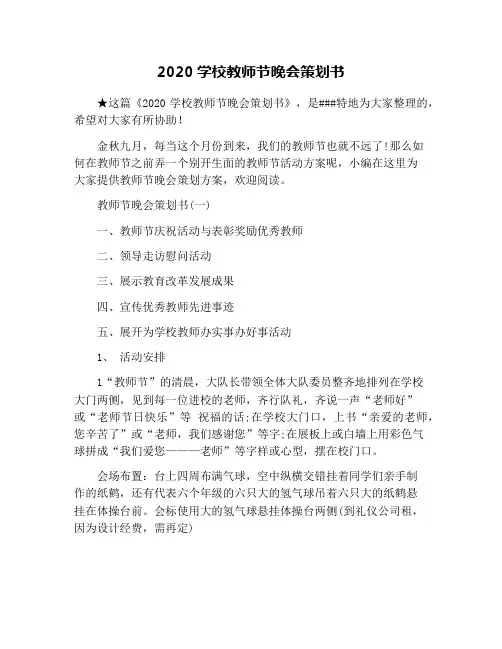 2020 学校教师节晚会策划书

★这篇《2020 学校教师节晚会策划书》，是###特地为大家整理的，希望对大家有所协助！

金秋九月，每当这个月份到来，我们的教师节也就不远了！那么如何在教师节之前弄一个别开生面的教师节活动方案呢，小编在这里为大家提供教师节晚会策划方案，欢迎阅读。

教师节晚会策划书(一)

一、教师节庆祝活动与表彰奖励优秀教师

二、领导走访慰问活动

三、展示教育改革发展成果

四、宣传优秀教师先进事迹

五、展开为学校教师办实事办好事活动

1、 活动安排

1“教师节”的清晨，大队长带领全体大队委员整齐地排列在学校大门两侧，见到每一位进校的老师，齐行队礼，齐说一声“老师好”或“老师节日快乐”等 祝福的话;在学校大门口，上书“亲爱的老师，您辛苦了”或“老师，我们感谢您”等字;在展板上或白墙上用彩色气球拼成“我们爱您———老师”等字样或心型，摆在校门口。

会场布置：台上四周布满气球，空中纵横交错挂着同学们亲手制作的纸鹤，还有代表六个年级的六只大的氢气球吊着六只大的纸鹤悬挂在体操台前。会标使用大的氢气球悬挂体操台两侧(到礼仪公司租，因为设计经费，需再定)